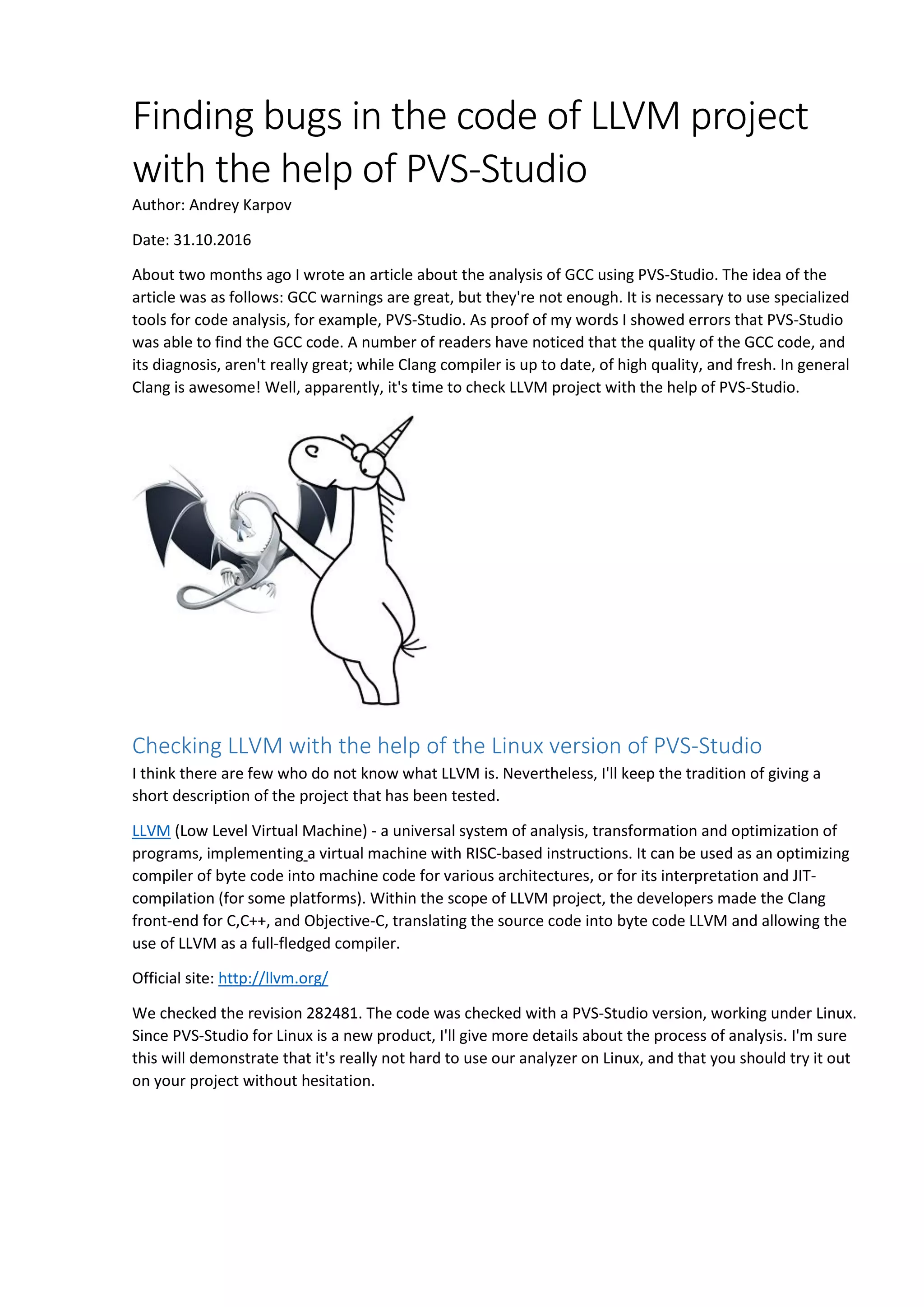 Finding bugs in the code of LLVM project with the help of PVS-Studio

Author: Andrey Karpov

Date: 31.10.2016

About two months ago I wrote an article about the analysis of GCC using PVS-Studio. The idea of the article was as follows: GCC warnings are great, but they're not enough. It is necessary to use specialized tools for code analysis, for example, PVS-Studio. As proof of my words I showed errors that PVS-Studio was able to find the GCC code. A number of readers have noticed that the quality of the GCC code, and its diagnosis, aren't really great; while Clang compiler is up to date, of high quality, and fresh. In general Clang is awesome! Well, apparently, it's time to check LLVM project with the help of PVS-Studio.

Checking LLVM with the help of the Linux version of PVS-Studio

I think there are few who do not know what LLVM is. Nevertheless, I'll keep the tradition of giving a short description of the project that has been tested.

LLVM (Low Level Virtual Machine) - a universal system of analysis, transformation and optimization of programs, implementing a virtual machine with RISC-based instructions. It can be used as an optimizing compiler of byte code into machine code for various architectures, or for its interpretation and JIT-compilation (for some platforms). Within the scope of LLVM project, the developers made the Clang front-end for C,C++, and Objective-C, translating the source code into byte code LLVM and allowing the use of LLVM as a full-fledged compiler.

Official site: http://llvm.org/

We checked the revision 282481. The code was checked with a PVS-Studio version, working under Linux. Since PVS-Studio for Linux is a new product, I'll give more details about the process of analysis. I'm sure this will demonstrate that it's really not hard to use our analyzer on Linux, and that you should try it out on your project without hesitation.